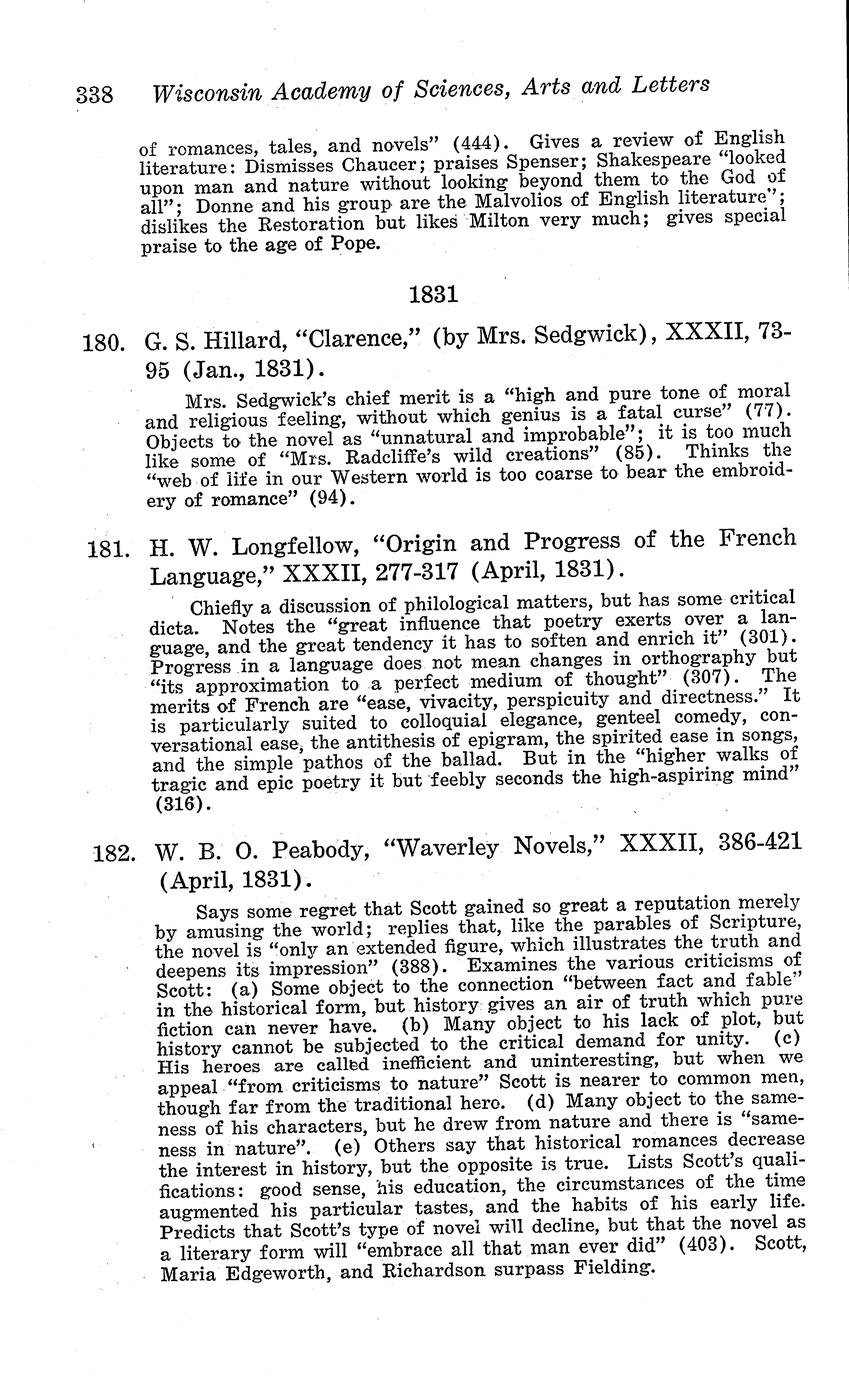 338 Wisconsin Academy of Sciences, Arts and Letters

of romances, tales, and novels" (444). Gives a review of English literature: Dismisses Chaucer; praises Spenser; Shakespeare "looked upon man and nature without looking beyond them to the God of all"; Donne and his group are the Malvolios of English literature"; dislikes the Restoration but likes Milton very much; gives special praise to the age of Pope.

1831

180. G. S. Hillard, "Clarence," (by Mrs. Sedgwick), XXXII, 73-95 (Jan., 1831).

Mrs. Sedgwick's chief merit is a "high and pure tone of moral and religious feeling, without which genius is a fatal curse" (77). Objects to the novel as "unnatural and improbable"; it is too much like some of "Mrs. Radcliffe's wild creations" (85). Thinks the "web of life in our Western world is too coarse to bear the embroidery of romance" (94).

181. H. W. Longfellow, "Origin and Progress of the French Language," XXXII, 277-317 (April, 1831).

Chiefly a discussion of philological matters, but has some critical dicta. Notes the "great influence that poetry exerts over a language, and the great tendency it has to soften and enrich it" (301). Progress in a language does not mean changes in orthography but "its approximation to a perfect medium of thought" (307). The merits of French are "ease, vivacity, perspicuity and directness." It is particularly suited to colloquial elegance, genteel comedy, conversational ease, the antithesis of epigram, the spirited ease in songs, and the simple pathos of the ballad. But in the "higher walks of tragic and epic poetry it but feebly seconds the high-aspiring mind" (316).

182. W. B. O. Peabody, "Waverley Novels," XXXII, 386-421 (April, 1831).

Says some regret that Scott gained so great a reputation merely by amusing the world; replies that, like the parables of Scripture, the novel is "only an extended figure, which illustrates the truth and deepens its impression" (388). Examines the various criticisms of Scott: (a) Some object to the connection "between fact and fable" in the historical form, but history gives an air of truth which pure fiction can never have. (b) Many object to his lack of plot, but history cannot be subjected to the critical demand for unity. (c) His heroes are called inefficient and uninteresting, but when we appeal "from criticisms to nature" Scott is nearer to common men, though far from the traditional hero. (d) Many object to the sameness of his characters, but he drew from nature and there is "sameness in nature". (e) Others say that historical romances decrease the interest in history, but the opposite is true. Lists Scott's qualifications: good sense, his education, the circumstances of the time augmented his particular tastes, and the habits of his early life. Predicts that Scott's type of novel will decline, but that the novel as a literary form will "embrace all that man ever did" (403). Scott, Maria Edgeworth, and Richardson surpass Fielding.